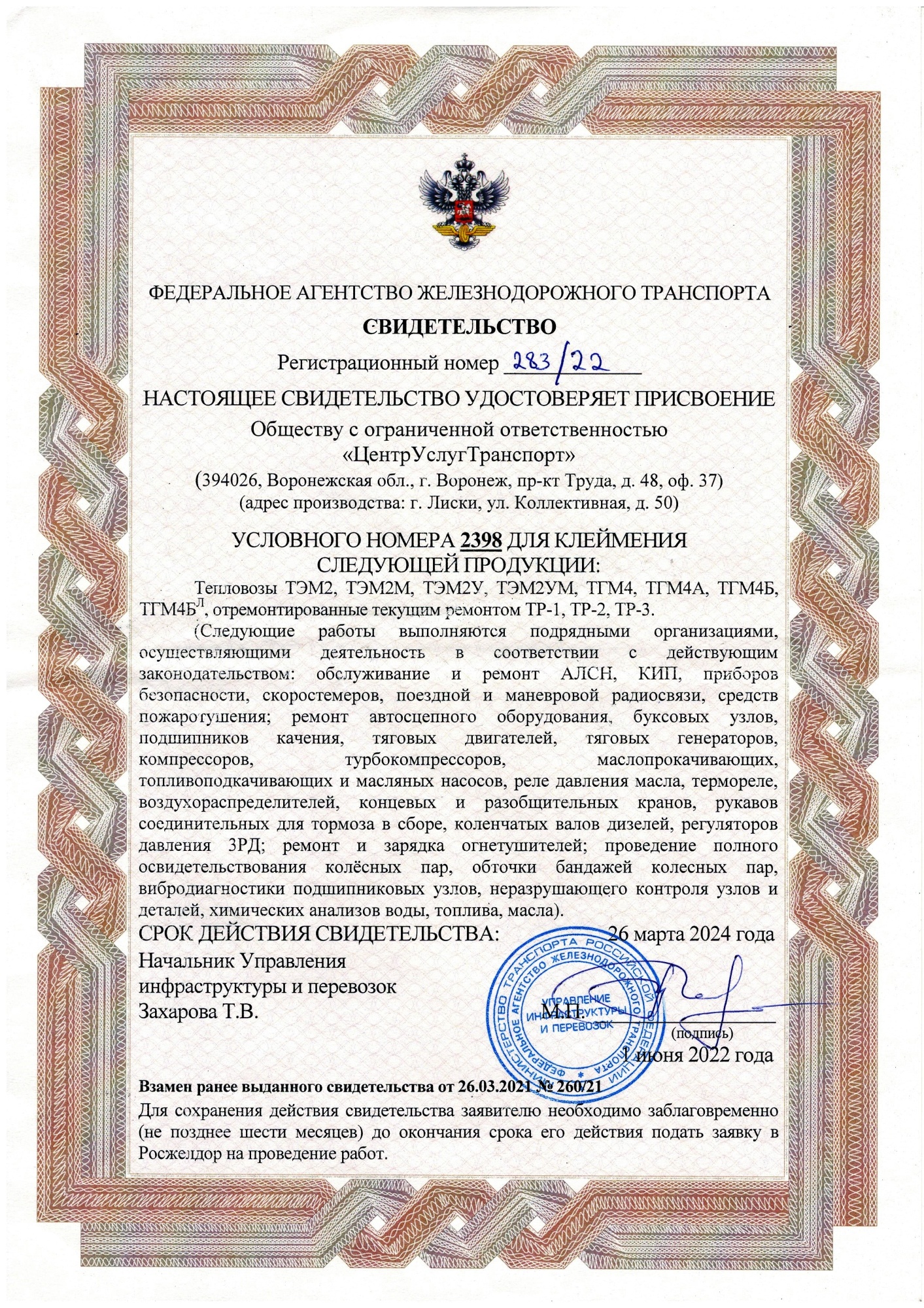 ФЕДЕРАЛЬНОЕ АГЕНТСТВО ЖЕЛЕЗНОДОРОЖНОГО ТРАНСПОРТА

СВИДЕТЕЛЬСТВО

Регистрационный номер 283/22

НАСТОЯЩЕЕ СВИДЕТЕЛЬСТВО УДОСТОВЕРЯЕТ ПРИСВОЕНИЕ

Обществу с ограниченной ответственностью «ЦентрУслугТранспорт»

(394026, Воронежская обл., г. Воронеж, пр-кт Труда, д. 48, оф. 37)
(адрес производства: г. Лиски, ул. Коллективная, д. 50)

УСЛОВНОГО НОМЕРА 2398 ДЛЯ КЛЕЙМЕНИЯ СЛЕДУЮЩЕЙ ПРОДУКЦИИ:

Тепловозы ТЭМ2, ТЭМ2М, ТЭМ2У, ТЭМ2УМ, ТГМ4, ТГМ4А, ТГМ4Б, ТГМ4Б$^{Л}$, отремонтированные текущим ремонтом ТР-1, ТР-2, ТР-3.

(Следующие работы выполняются подрядными организациями, осуществляющими деятельность в соответствии с действующим законодательством: обслуживание и ремонт АЛСН, КИП, приборов безопасности, скоростемеров, поездной и маневровой радиосвязи, средств пожаротушения; ремонт автосцепного оборудования, буксовых узлов, подшипников качения, тяговых двигателей, тяговых генераторов, компрессоров, турбокомпрессоров, маслопрокачивающих, топливоподкачивающих и масляных насосов, реле давления масла, термореле, воздухораспределителей, концевых и разобщительных кранов, рукавов соединительных для тормоза в сборе, коленчатых валов дизелей, регуляторов давления 3РД; ремонт и зарядка огнетушителей; проведение полного освидетельствования колёсных пар, обточки бандажей колесных пар, вибродиагностики подшипниковых узлов, неразрушающего контроля узлов и деталей, химических анализов воды, топлива, масла).

СРОК ДЕЙСТВИЯ СВИДЕТЕЛЬСТВА: 26 марта 2024 года

Начальник Управления инфраструктуры и перевозок
Захарова Т.В.

М.П.

(подпись)

1 июня 2022 года

МИНИСТЕРСТВО ТРАНСПОРТА РОССИЙСКОЙ ФЕДЕРАЦИИ ФЕДЕРАЛЬНОЕ АГЕНТСТВО ЖЕЛЕЗНОДОРОЖНОГО ТРАНСПОРТА
УПРАВЛЕНИЕ ИНФРАСТРУКТУРЫ И ПЕРЕВОЗОК

Взамен ранее выданного свидетельства от 26.03.2021 № 260/21

Для сохранения действия свидетельства заявителю необходимо заблаговременно (не позднее шести месяцев) до окончания срока его действия подать заявку в Росжелдор на проведение работ.